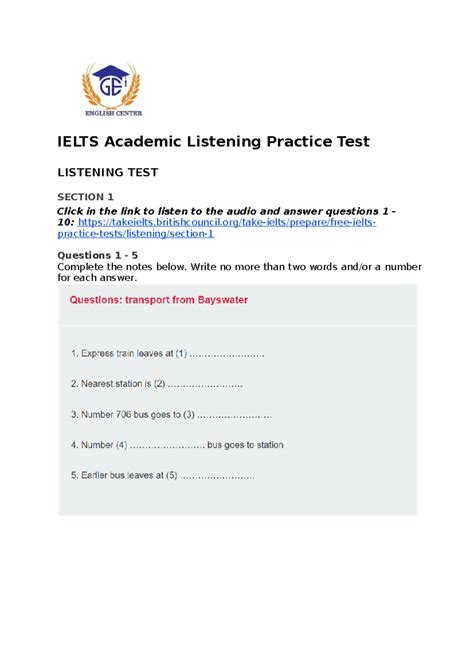 GE

ENGLISH CENTER

IELTS Academic Listening Practice Test

LISTENING TEST

SECTION 1

Click in the link to listen to the audio and answer questions 1 - 10: https://takeielts.britishcouncil.org/take-ielts/prepare/free-ielts-practice-tests/listening/section-1

Questions 1 - 5

Complete the notes below. Write no more than two words and/or a number for each answer.

Questions: transport from Bayswater

1. Express train leaves at (1) ……………………

2. Nearest station is (2) ……………………

3. Number 706 bus goes to (3) ……………………

4. Number (4) …………………… bus goes to station

5. Earlier bus leaves at (5) ……………………